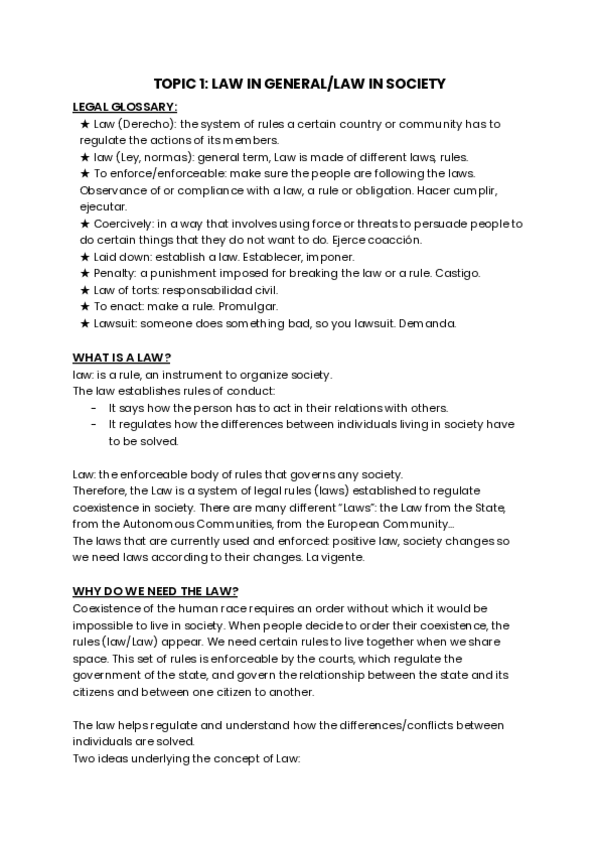 TOPIC 1: LAW IN GENERAL/LAW IN SOCIETY

LEGAL GLOSSARY:

★ Law (Derecho): the system of rules a certain country or community has to regulate the actions of its members.
★ law (Ley, normas): general term, Law is made of different laws, rules.
★ To enforce/enforceable: make sure the people are following the laws. Observance of or compliance with a law, a rule or obligation. Hacer cumplir, ejecutar.
★ Coercively: in a way that involves using force or threats to persuade people to do certain things that they do not want to do. Ejerce coacción.
★ Laid down: establish a law. Establecer, imponer.
★ Penalty: a punishment imposed for breaking the law or a rule. Castigo.
★ Law of torts: responsabilidad civil.
★ To enact: make a rule. Promulgar.
★ Lawsuit: someone does something bad, so you lawsuit. Demanda.

WHAT IS A LAW?
law: is a rule, an instrument to organize society.
The law establishes rules of conduct:
- It says how the person has to act in their relations with others.
- It regulates how the differences between individuals living in society have to be solved.

Law: the enforceable body of rules that governs any society.
Therefore, the Law is a system of legal rules (laws) established to regulate coexistence in society. There are many different "Laws": the Law from the State, from the Autonomous Communities, from the European Community...
The laws that are currently used and enforced: positive law, society changes so we need laws according to their changes. La vigente.

WHY DO WE NEED THE LAW?
Coexistence of the human race requires an order without which it would be impossible to live in society. When people decide to order their coexistence, the rules (law/Law) appear. We need certain rules to live together when we share space. This set of rules is enforceable by the courts, which regulate the government of the state, and govern the relationship between the state and its citizens and between one citizen to another.

The law helps regulate and understand how the differences/conflicts between individuals are solved.
Two ideas underlying the concept of Law: